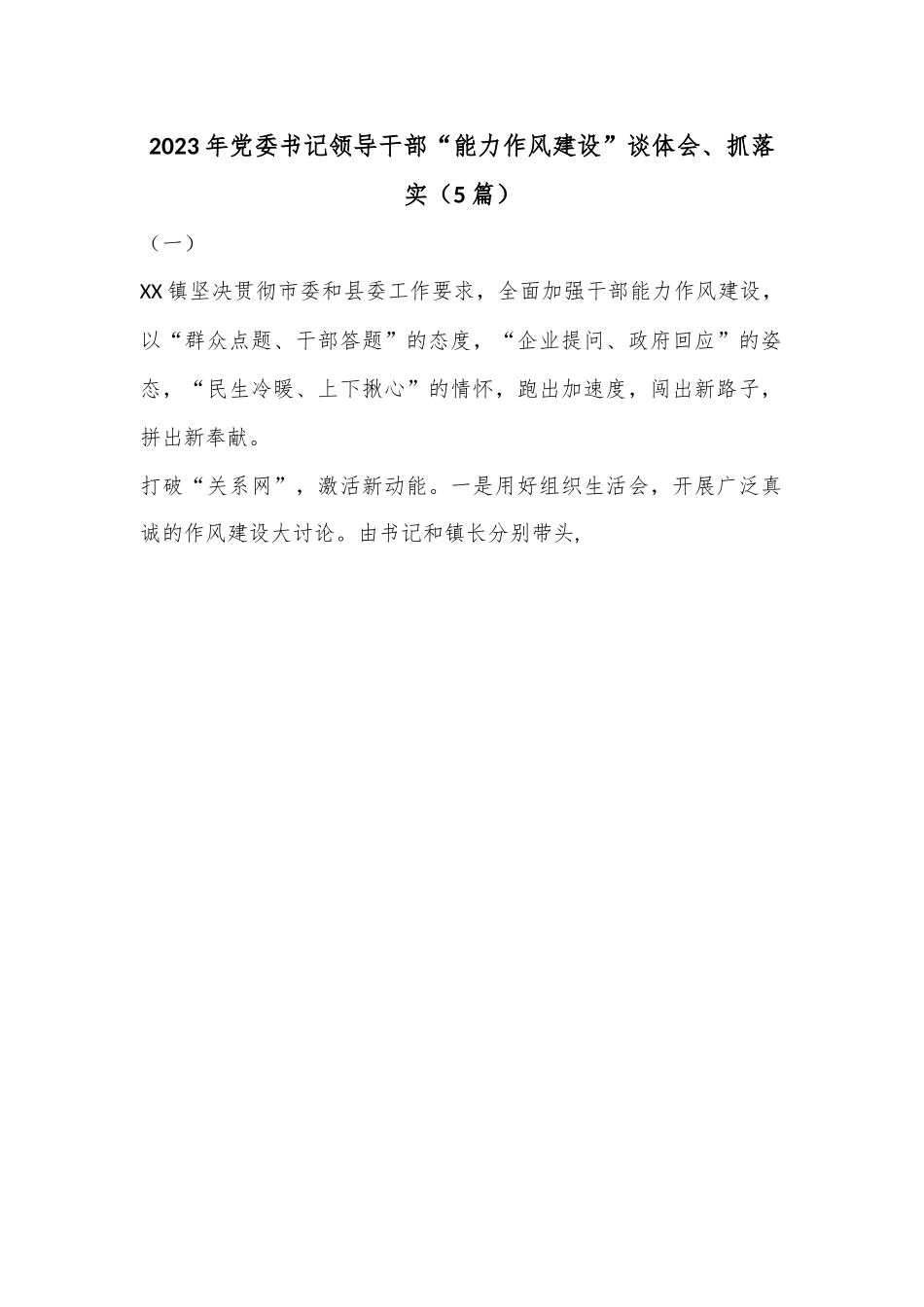 2023年党委书记领导干部“能力作风建设”谈体会、抓落实（5篇）

（一）

XX镇坚决贯彻市委和县委工作要求，全面加强干部能力作风建设，以“群众点题、干部答题”的态度，“企业提问、政府回应”的姿态，“民生冷暖、上下揪心”的情怀，跑出加速度，闯出新路子，拼出新奉献。

打破“关系网”，激活新动能。一是用好组织生活会，开展广泛真诚的作风建设大讨论。由书记和镇长分别带头,